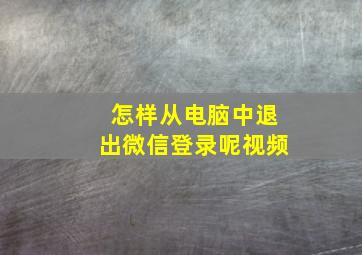 怎样从电脑中退出微信登录呢视频